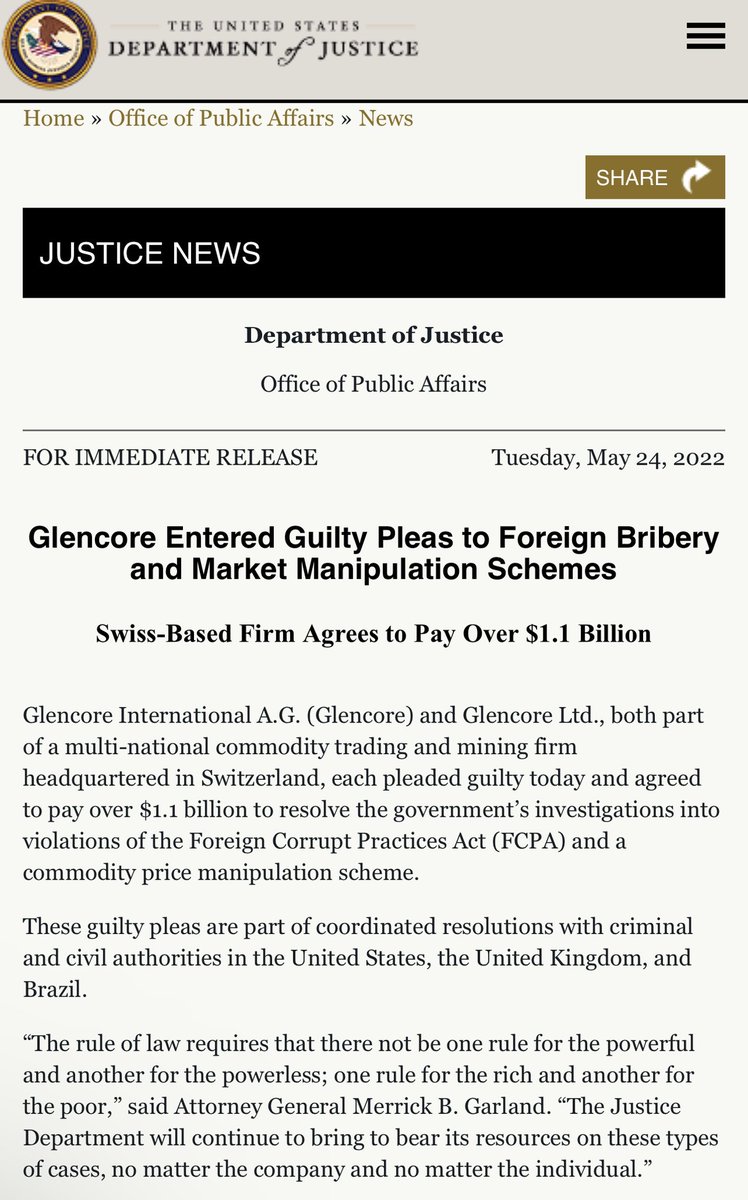 THE UNITED STATES
DEPARTMENT of JUSTICE

Home » Office of Public Affairs » News

SHARE

JUSTICE NEWS

Department of Justice

Office of Public Affairs

FOR IMMEDIATE RELEASE

Tuesday, May 24, 2022

Glencore Entered Guilty Pleas to Foreign Bribery and Market Manipulation Schemes

Swiss-Based Firm Agrees to Pay Over $1.1 Billion

Glencore International A.G. (Glencore) and Glencore Ltd., both part of a multi-national commodity trading and mining firm headquartered in Switzerland, each pleaded guilty today and agreed to pay over $1.1 billion to resolve the government's investigations into violations of the Foreign Corrupt Practices Act (FCPA) and a commodity price manipulation scheme.

These guilty pleas are part of coordinated resolutions with criminal and civil authorities in the United States, the United Kingdom, and Brazil.

"The rule of law requires that there not be one rule for the powerful and another for the powerless; one rule for the rich and another for the poor," said Attorney General Merrick B. Garland. "The Justice Department will continue to bring to bear its resources on these types of cases, no matter the company and no matter the individual."